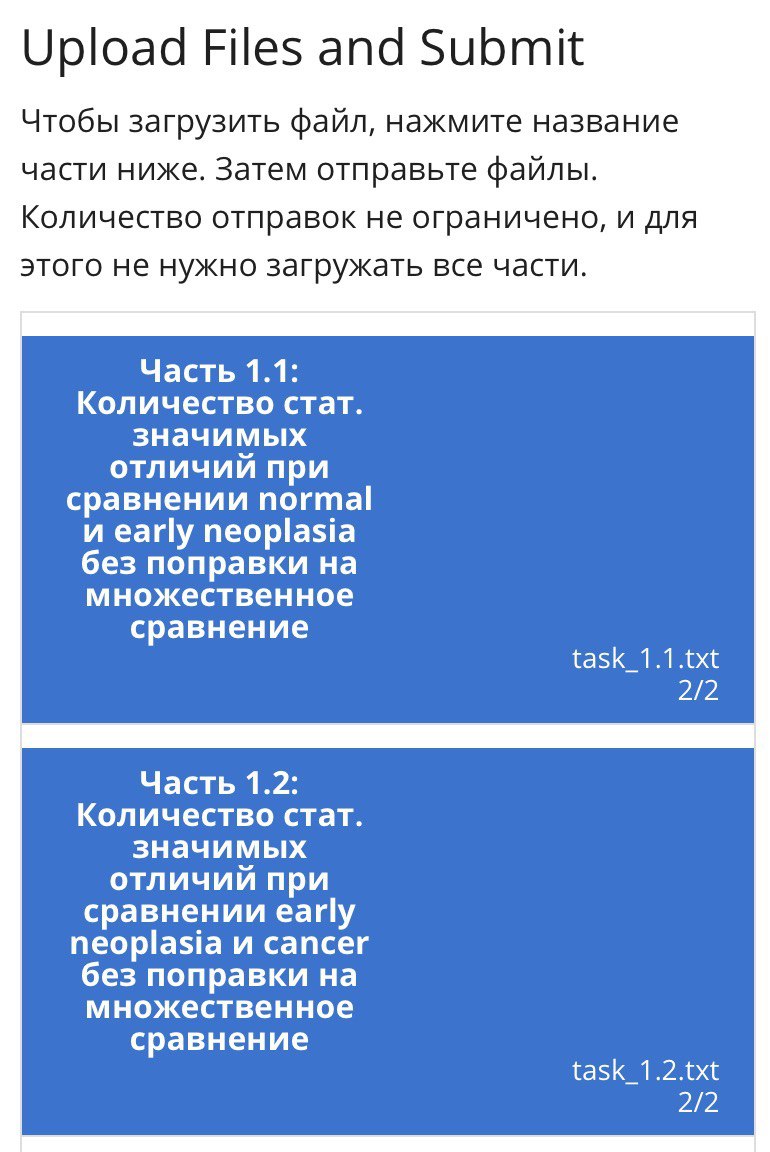 Upload Files and Submit

Чтобы загрузить файл, нажмите название части ниже. Затем отправьте файлы. Количество отправок не ограничено, и для этого не нужно загружать все части.

Часть 1.1: Количество стат. значимых отличий при сравнении normal и early neoplasia без поправки на множественное сравнение

task_1.1.txt
2/2

Часть 1.2: Количество стат. значимых отличий при сравнении early neoplasia и cancer без поправки на множественное сравнение

task_1.2.txt
2/2